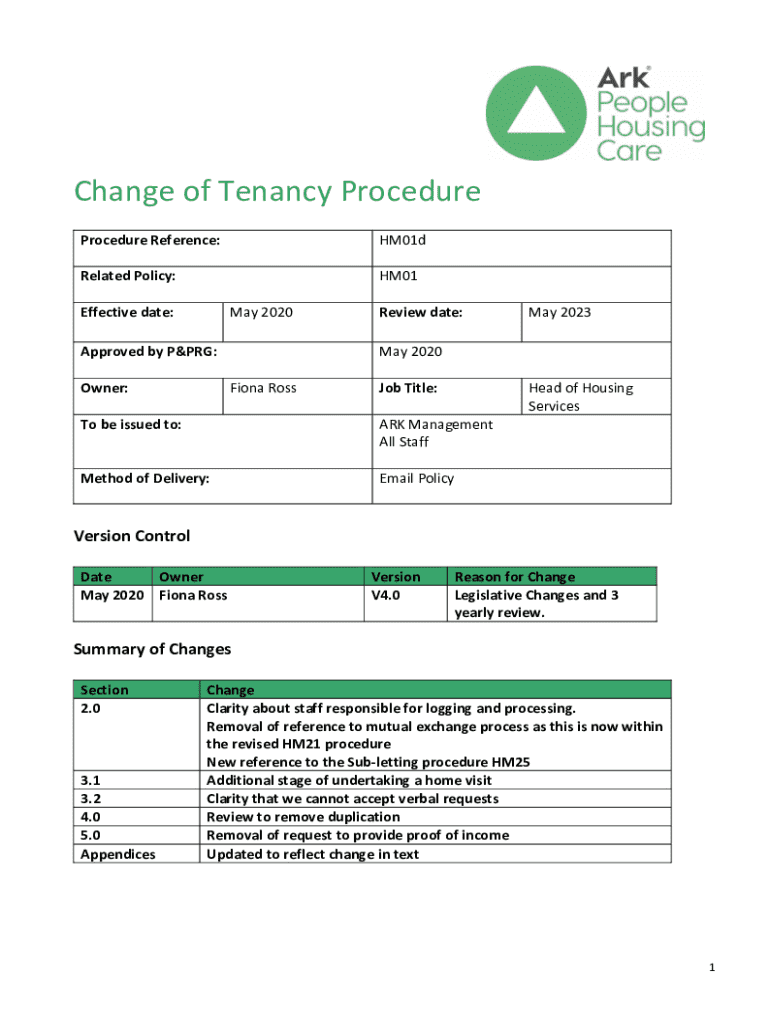 Ark
People
Housing
Care

Change of Tenancy Procedure

| Procedure Reference: | | HM01d | |
|---|---|---|---|
| Related Policy: | | HM01 | |
| Effective date: | May 2020 | Review date: | May 2023 |
| Approved by P&PRG: | | May 2020 | |
| Owner: | Fiona Ross | Job Title: | Head of Housing Services |
| To be issued to: | | ARK Management All Staff | |
| Method of Delivery: | | Email Policy | |

Version Control

| Date | Owner | Version | Reason for Change |
|---|---|---|---|
| May 2020 | Fiona Ross | V4.0 | Legislative Changes and 3 yearly review. |

Summary of Changes

| Section | Change |
|---|---|
| 2.0 | Clarity about staff responsible for logging and processing. Removal of reference to mutual exchange process as this is now within the revised HM21 procedure New reference to the Sub-letting procedure HM25 |
| 3.1 | Additional stage of undertaking a home visit |
| 3.2 | Clarity that we cannot accept verbal requests |
| 4.0 | Review to remove duplication |
| 5.0 | Removal of request to provide proof of income |
| Appendices | Updated to reflect change in text |

1